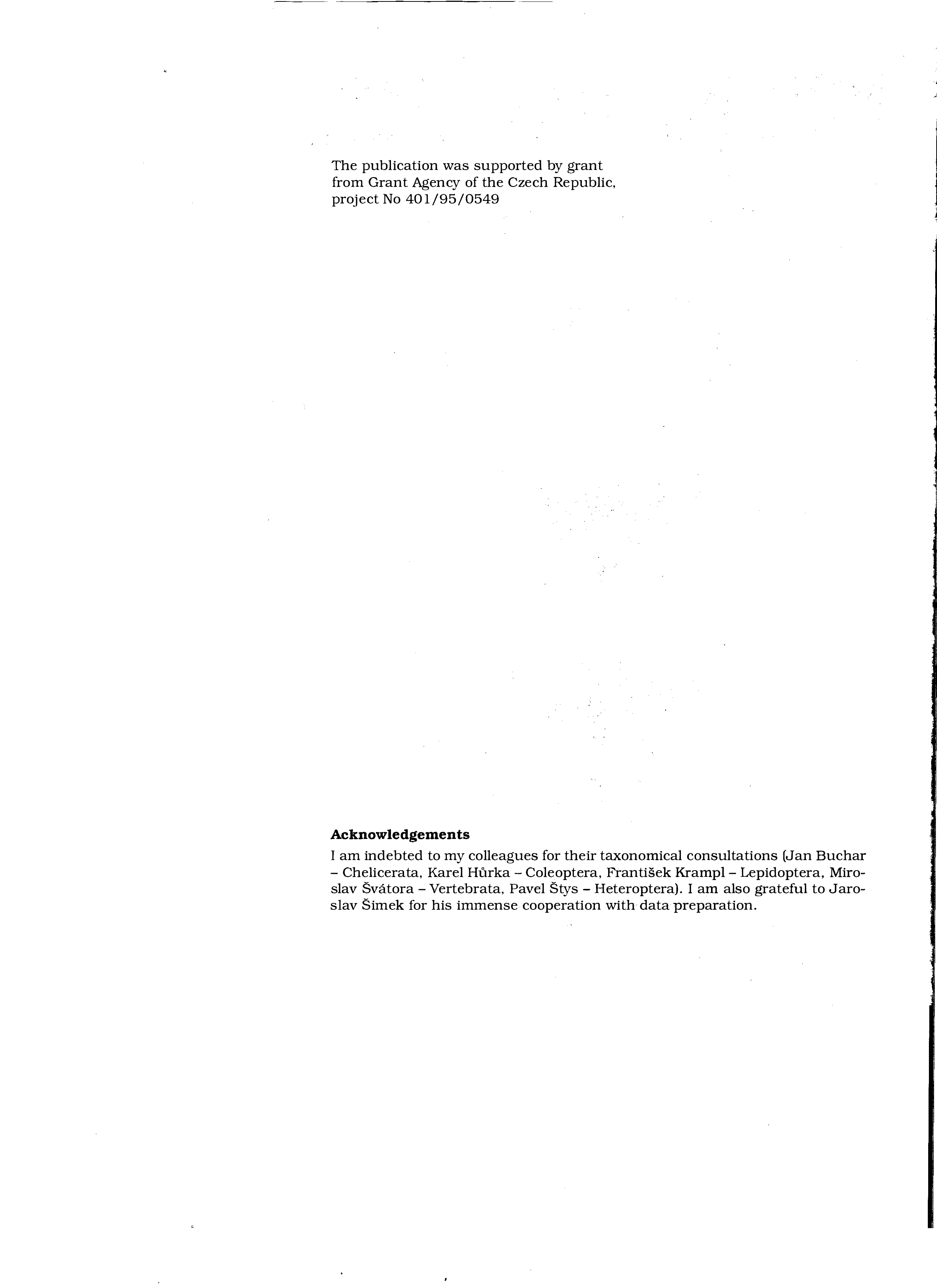 The publication was supported by grant from Grant Agency of the Czech Republic, project No 401/95/0549

Acknowledgements

I am indebted to my colleagues for their taxonomical consultations (Jan Buchar – Chelicerata, Karel Hůrka – Coleoptera, František Krampl – Lepidoptera, Miroslav Švátora – Vertebrata, Pavel Štys – Heteroptera). I am also grateful to Jaroslav Šimek for his immense cooperation with data preparation.